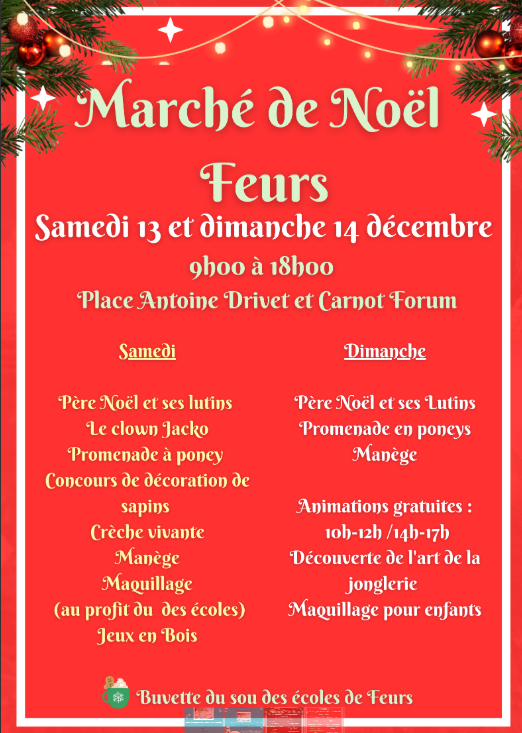 Marché de Noël
Feurs
Samedi 13 et dimanche 14 décembre
9h00 à 18h00
Place Antoine Drivet et Carnot Forum

Samedi

Père Noël et ses lutins
Le clown Jacko
Promenade à poney
Concours de décoration de sapins
Crèche vivante
Manège
Maquillage
(au profit du des écoles)
Jeux en Bois

Dimanche

Père Noël et ses Lutins
Promenade en poneys
Manège

Animations gratuites :
10h-12h /14h-17h
Découverte de l'art de la jonglerie
Maquillage pour enfants

Buvette du sou des écoles de Feurs